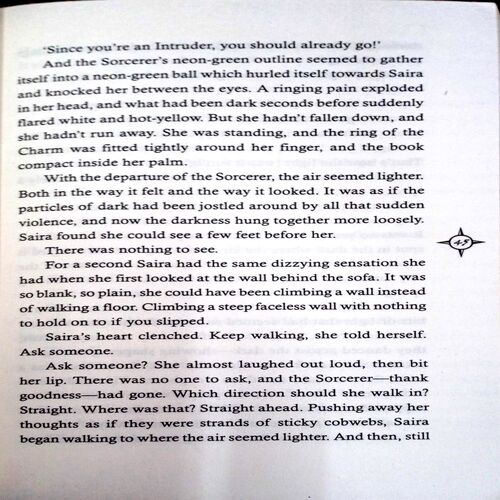 'Since you're an Intruder, you should already go!'

And the Sorcerer's neon-green outline seemed to gather itself into a neon-green ball which hurled itself towards Saira and knocked her between the eyes. A ringing pain exploded in her head, and what had been dark seconds before suddenly flared white and hot-yellow. But she hadn't fallen down, and she hadn't run away. She was standing, and the ring of the Charm was fitted tightly around her finger, and the book compact inside her palm.

With the departure of the Sorcerer, the air seemed lighter. Both in the way it felt and the way it looked. It was as if the particles of dark had been jostled around by all that sudden violence, and now the darkness hung together more loosely. Saira found she could see a few feet before her.

There was nothing to see.

For a second Saira had the same dizzying sensation she had when she first looked at the wall behind the sofa. It was so blank, so plain, she could have been climbing a wall instead of walking a floor. Climbing a steep faceless wall with nothing to hold on to if you slipped.

Saira's heart clenched. Keep walking, she told herself. Ask someone.

Ask someone? She almost laughed out loud, then bit her lip. There was no one to ask, and the Sorcerer—thank goodness—had gone. Which direction should she walk in? Straight. Where was that? Straight ahead. Pushing away her thoughts as if they were strands of sticky cobwebs, Saira began walking to where the air seemed lighter. And then, still

45